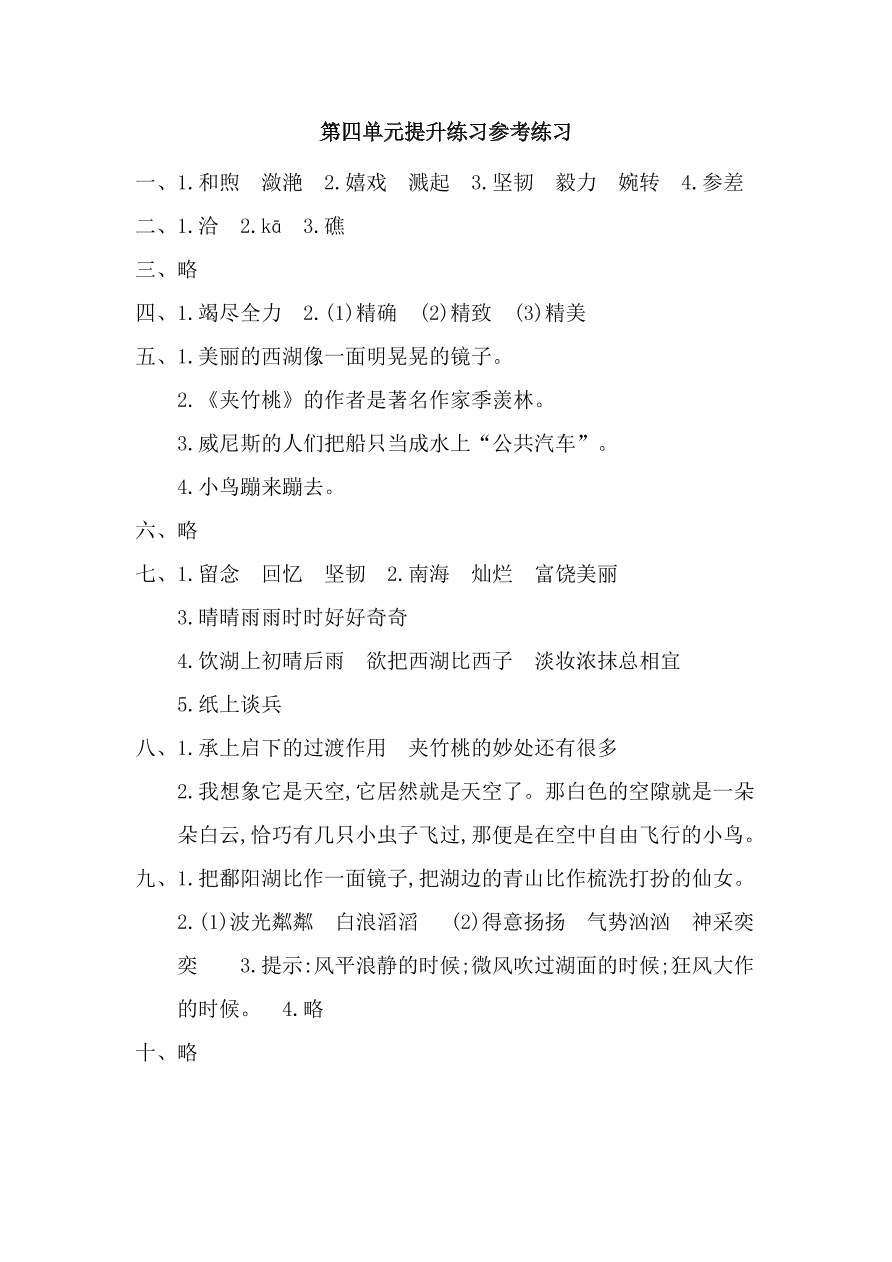 第四单元提升练习参考练习

一、1.和煦　潋滟　2.嬉戏　溅起　3.坚韧　毅力　婉转　4.参差

二、1.洽　2.kā　3.礁

三、略

四、1.竭尽全力　2.(1)精确　(2)精致　(3)精美

五、1.美丽的西湖像一面明晃晃的镜子。

2.《夹竹桃》的作者是著名作家季羡林。

3.威尼斯的人们把船只当成水上“公共汽车”。

4.小鸟蹦来蹦去。

六、略

七、1.留念　回忆　坚韧　2.南海　灿烂　富饶美丽

3.晴晴雨雨时时好好奇奇

4.饮湖上初晴后雨　欲把西湖比西子　淡妆浓抹总相宜

5.纸上谈兵

八、1.承上启下的过渡作用　夹竹桃的妙处还有很多

2.我想象它是天空,它居然就是天空了。那白色的空隙就是一朵朵白云,恰巧有几只小虫子飞过,那便是在空中自由飞行的小鸟。

九、1.把鄱阳湖比作一面镜子,把湖边的青山比作梳洗打扮的仙女。

2.(1)波光粼粼　白浪滔滔　(2)得意扬扬　气势汹汹　神采奕奕　3.提示:风平浪静的时候;微风吹过湖面的时候;狂风大作的时候。　4.略

十、略